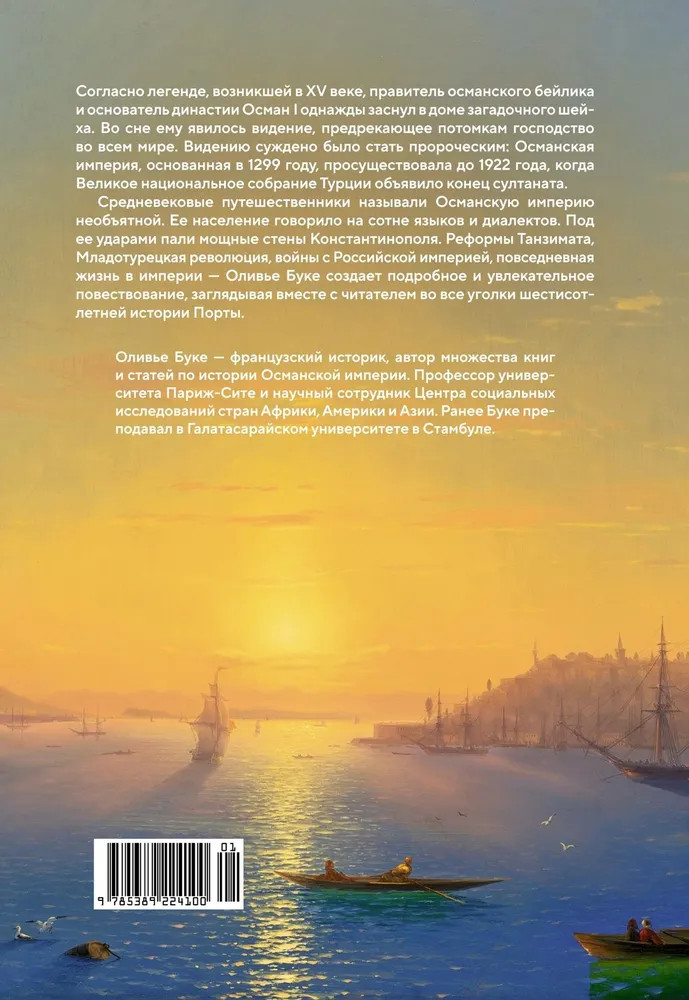 Согласно легенде, возникшей в XV веке, правитель османского бейлика и основатель династии Осман I однажды заснул в доме загадочного шейха. Во сне ему явилось видение, предрекающее потомкам господство во всем мире. Видению суждено было стать пророческим: Османская империя, основанная в 1299 году, просуществовала до 1922 года, когда Великое национальное собрание Турции объявило конец султаната.

Средневековые путешественники называли Османскую империю необъятной. Ее население говорило на сотне языков и диалектов. Под ее ударами пали мощные стены Константинополя. Реформы Танзимата, Младотурецкая революция, войны с Российской империей, повседневная жизнь в империи — Оливье Буке создает подробное и увлекательное повествование, заглядывая вместе с читателем во все уголки шестисотлетней истории Порты.

Оливье Буке — французский историк, автор множества книг и статей по истории Османской империи. Профессор университета Париж-Сите и научный сотрудник Центра социальных исследований стран Африки, Америки и Азии. Ранее Буке преподавал в Галатасарайском университете в Стамбуле.

01
9 785389 224100